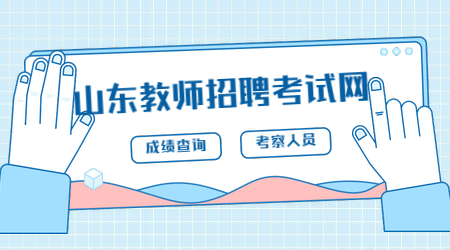 山东教师招聘考试网

成绩查询

考察人员